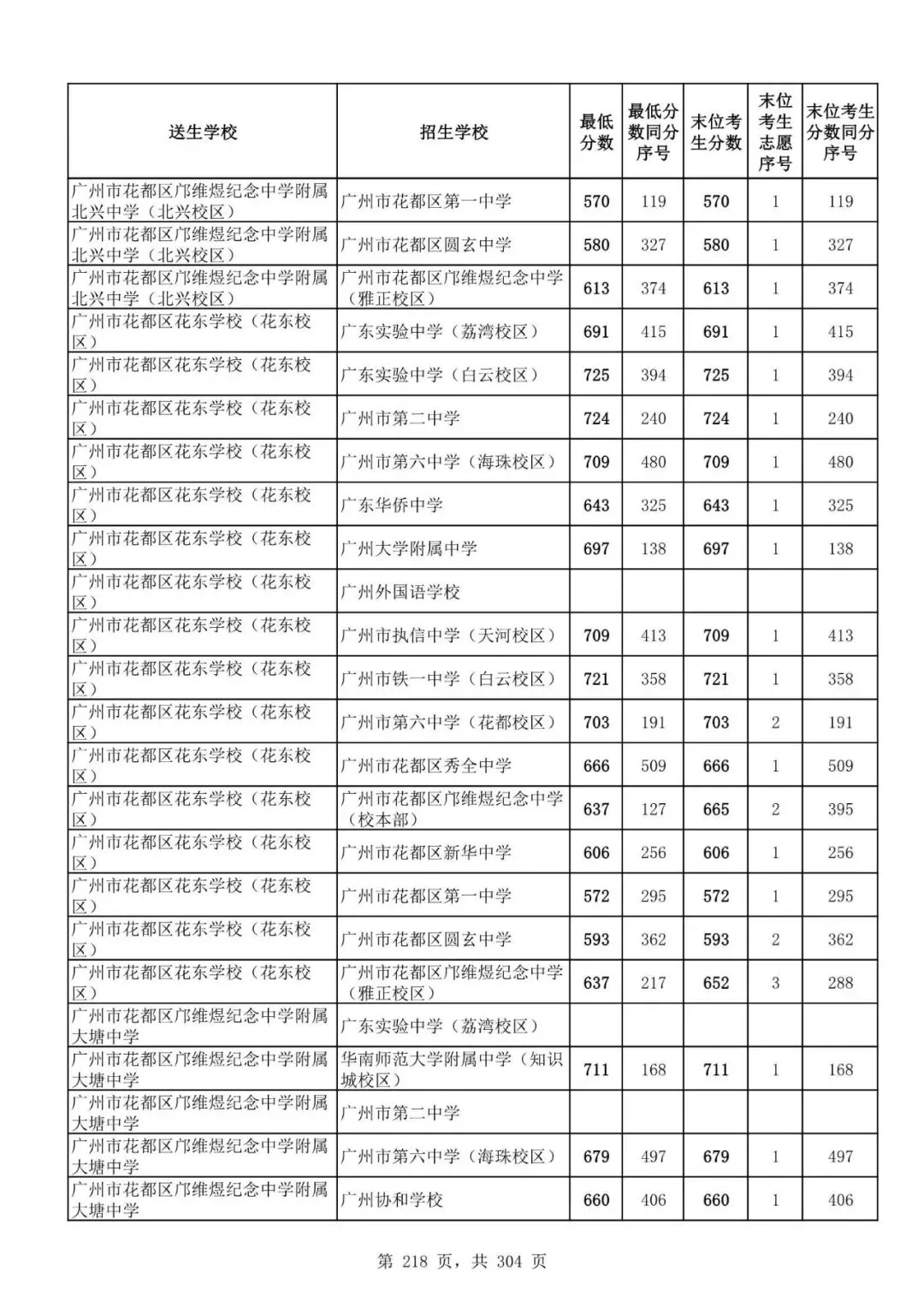 | 送生学校 | 招生学校 | 最低分数 | 最低分数同分序号 | 末位考生分数 | 末位考生志愿序号 | 末位考生分数同分序号 |
|---|---|---|---|---|---|---|
| 广州市花都区邝维煜纪念中学附属北兴中学（北兴校区） | 广州市花都区第一中学 | 570 | 119 | 570 | 1 | 119 |
| 广州市花都区邝维煜纪念中学附属北兴中学（北兴校区） | 广州市花都区圆玄中学 | 580 | 327 | 580 | 1 | 327 |
| 广州市花都区邝维煜纪念中学附属北兴中学（北兴校区） | 广州市花都区邝维煜纪念中学（雅正校区） | 613 | 374 | 613 | 1 | 374 |
| 广州市花都区花东学校（花东校区） | 广东实验中学（荔湾校区） | 691 | 415 | 691 | 1 | 415 |
| 广州市花都区花东学校（花东校区） | 广东实验中学（白云校区） | 725 | 394 | 725 | 1 | 394 |
| 广州市花都区花东学校（花东校区） | 广州市第二中学 | 724 | 240 | 724 | 1 | 240 |
| 广州市花都区花东学校（花东校区） | 广州市第六中学（海珠校区） | 709 | 480 | 709 | 1 | 480 |
| 广州市花都区花东学校（花东校区） | 广东华侨中学 | 643 | 325 | 643 | 1 | 325 |
| 广州市花都区花东学校（花东校区） | 广州大学附属中学 | 697 | 138 | 697 | 1 | 138 |
| 广州市花都区花东学校（花东校区） | 广州外国语学校 | | | | | |
| 广州市花都区花东学校（花东校区） | 广州市执信中学（天河校区） | 709 | 413 | 709 | 1 | 413 |
| 广州市花都区花东学校（花东校区） | 广州市铁一中学（白云校区） | 721 | 358 | 721 | 1 | 358 |
| 广州市花都区花东学校（花东校区） | 广州市第六中学（花都校区） | 703 | 191 | 703 | 2 | 191 |
| 广州市花都区花东学校（花东校区） | 广州市花都区秀全中学 | 666 | 509 | 666 | 1 | 509 |
| 广州市花都区花东学校（花东校区） | 广州市花都区邝维煜纪念中学（校本部） | 637 | 127 | 665 | 2 | 395 |
| 广州市花都区花东学校（花东校区） | 广州市花都区新华中学 | 606 | 256 | 606 | 1 | 256 |
| 广州市花都区花东学校（花东校区） | 广州市花都区第一中学 | 572 | 295 | 572 | 1 | 295 |
| 广州市花都区花东学校（花东校区） | 广州市花都区圆玄中学 | 593 | 362 | 593 | 2 | 362 |
| 广州市花都区花东学校（花东校区） | 广州市花都区邝维煜纪念中学（雅正校区） | 637 | 217 | 652 | 3 | 288 |
| 广州市花都区邝维煜纪念中学附属大塘中学 | 广东实验中学（荔湾校区） | | | | | |
| 广州市花都区邝维煜纪念中学附属大塘中学 | 华南师范大学附属中学（知识城校区） | 711 | 168 | 711 | 1 | 168 |
| 广州市花都区邝维煜纪念中学附属大塘中学 | 广州市第二中学 | | | | | |
| 广州市花都区邝维煜纪念中学附属大塘中学 | 广州市第六中学（海珠校区） | 679 | 497 | 679 | 1 | 497 |
| 广州市花都区邝维煜纪念中学附属大塘中学 | 广州协和学校 | 660 | 406 | 660 | 1 | 406 |

第 218 页，共 304 页